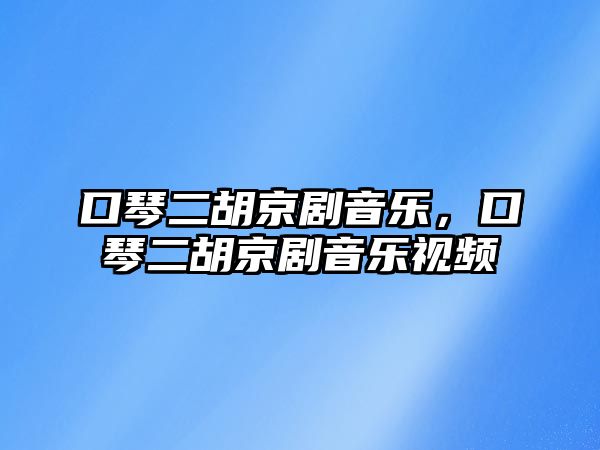 口琴二胡京剧音乐，口琴二胡京剧音乐视频